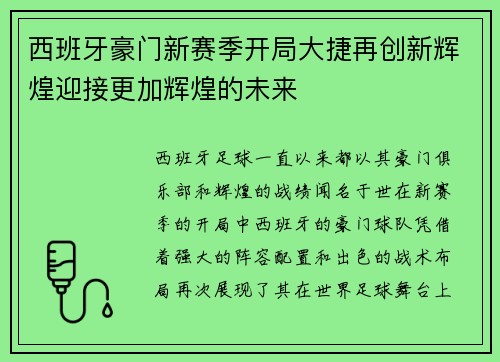 西班牙豪门新赛季开局大捷再创新辉煌迎接更加辉煌的未来

西班牙足球一直以来都以其豪门俱乐部和辉煌的战绩闻名于世在新赛季的开局中西班牙的豪门球队凭借着强大的阵容配置和出色的战术布局再次展现了其在世界足球舞台上